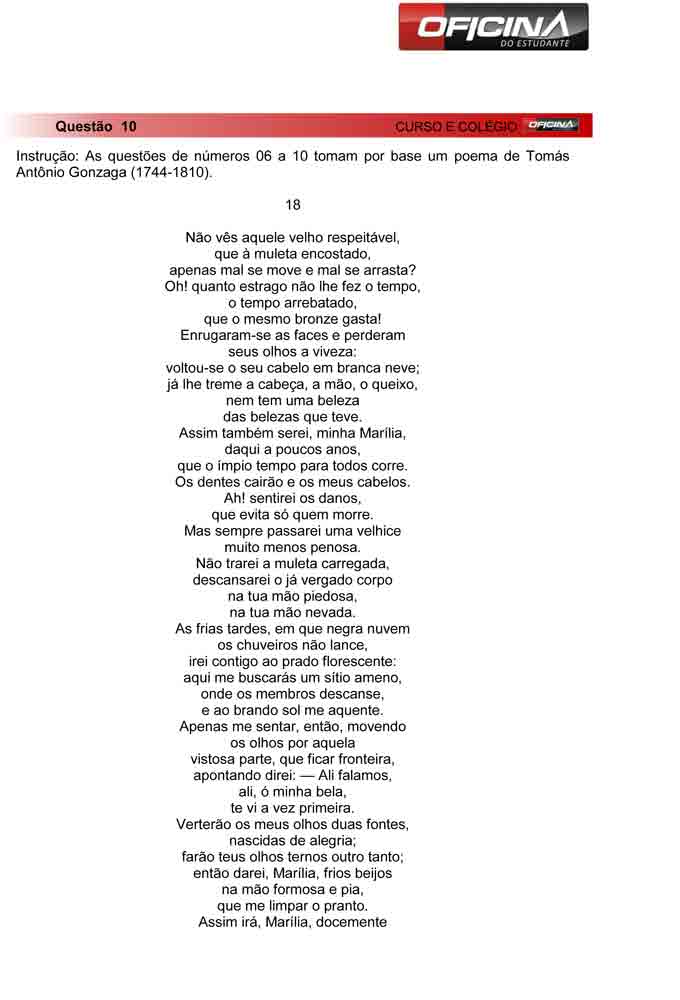 OFICINA DO ESTUDANTE

Questão 10

CURSO E COLÉGIO OFICINA

Instrução: As questões de números 06 a 10 tomam por base um poema de Tomás Antônio Gonzaga (1744-1810).

18

Não vês aquele velho respeitável,
que à muleta encostado,
apenas mal se move e mal se arrasta?
Oh! quanto estrago não lhe fez o tempo,
o tempo arrebatado,
que o mesmo bronze gasta!
Enrugaram-se as faces e perderam
seus olhos a viveza:
voltou-se o seu cabelo em branca neve;
já lhe treme a cabeça, a mão, o queixo,
nem tem uma beleza
das belezas que teve.
Assim também serei, minha Marília,
daqui a poucos anos,
que o ímpio tempo para todos corre.
Os dentes cairão e os meus cabelos.
Ah! sentirei os danos,
que evita só quem morre.
Mas sempre passarei uma velhice
muito menos penosa.
Não trarei a muleta carregada,
descansarei o já vergado corpo
na tua mão piedosa,
na tua mão nevada.
As frias tardes, em que negra nuvem
os chuveiros não lance,
irei contigo ao prado florescente:
aqui me buscarás um sítio ameno,
onde os membros descanse,
e ao brando sol me aquente.
Apenas me sentar, então, movendo
os olhos por aquela
vistosa parte, que ficar fronteira,
apontando direi: — Ali falamos,
ali, ó minha bela,
te vi a vez primeira.
Verterão os meus olhos duas fontes,
nascidas de alegria;
farão teus olhos ternos outro tanto;
então darei, Marília, frios beijos
na mão formosa e pia,
que me limpar o pranto.
Assim irá, Marília, docemente